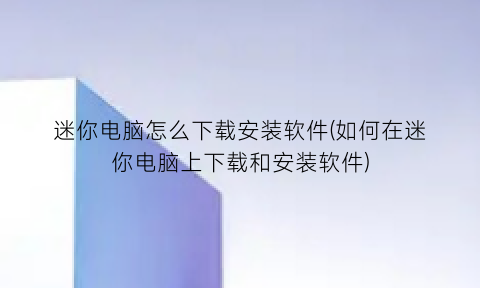 迷你电脑怎么下载安装软件(如何在迷你电脑上下载和安装软件)